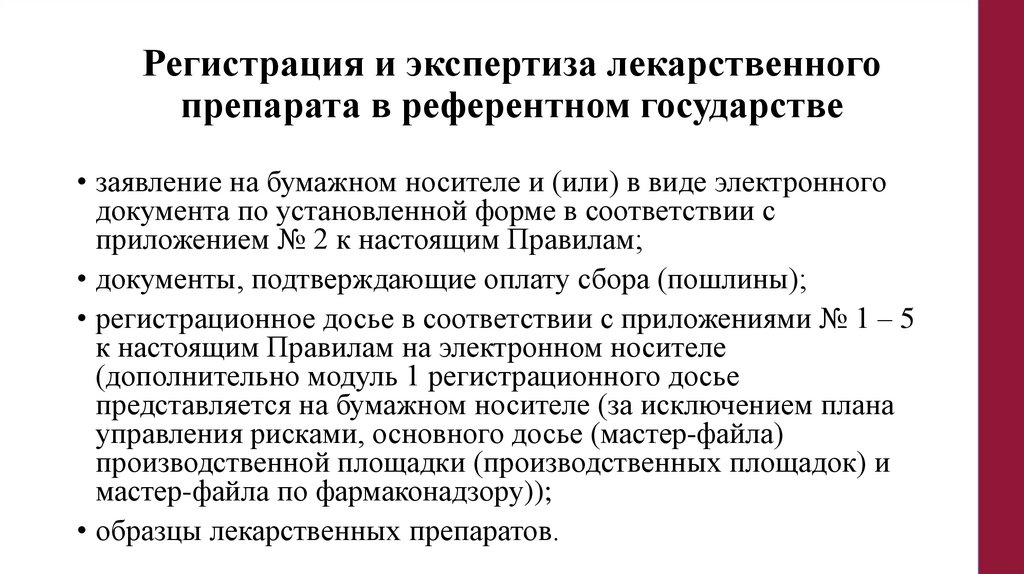 Регистрация и экспертиза лекарственного препарата в референтном государстве

• заявление на бумажном носителе и (или) в виде электронного документа по установленной форме в соответствии с приложением № 2 к настоящим Правилам;

• документы, подтверждающие оплату сбора (пошлины);

• регистрационное досье в соответствии с приложениями № 1 – 5 к настоящим Правилам на электронном носителе (дополнительно модуль 1 регистрационного досье представляется на бумажном носителе (за исключением плана управления рисками, основного досье (мастер-файла) производственной площадки (производственных площадок) и мастер-файла по фармаконадзору));

• образцы лекарственных препаратов.